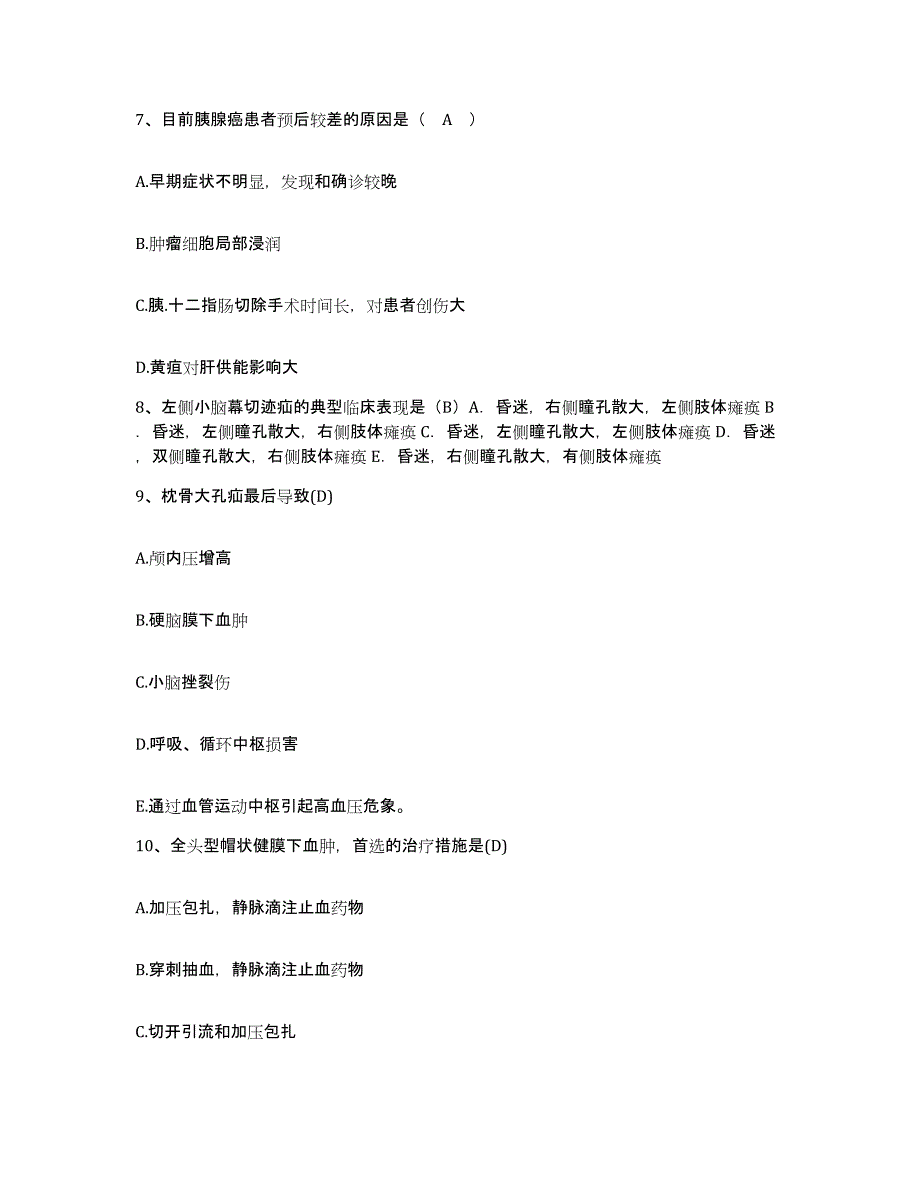 7、目前胰腺癌患者预后较差的原因是（ A ）

A.早期症状不明显，发现和确诊较晚

B.肿瘤细胞局部浸润

C.胰.十二指肠切除手术时间长，对患者创伤大

D.黄疸对肝供能影响大

8、左侧小脑幕切迹疝的典型临床表现是（B）A. 昏迷，右侧瞳孔散大，左侧肢体瘫痪 B. 昏迷，左侧瞳孔散大，右侧肢体瘫痪 C. 昏迷，左侧瞳孔散大，左侧肢体瘫痪 D. 昏迷，双侧瞳孔散大，右侧肢体瘫痪 E. 昏迷，右侧瞳孔散大，有侧肢体瘫痪

9、枕骨大孔疝最后导致(D)

A.颅内压增高

B.硬脑膜下血肿

C.小脑挫裂伤

D.呼吸、循环中枢损害

E.通过血管运动中枢引起高血压危象。

10、全头型帽状健膜下血肿，首选的治疗措施是(D)

A.加压包扎，静脉滴注止血药物

B.穿刺抽血，静脉滴注止血药物

C.切开引流和加压包扎